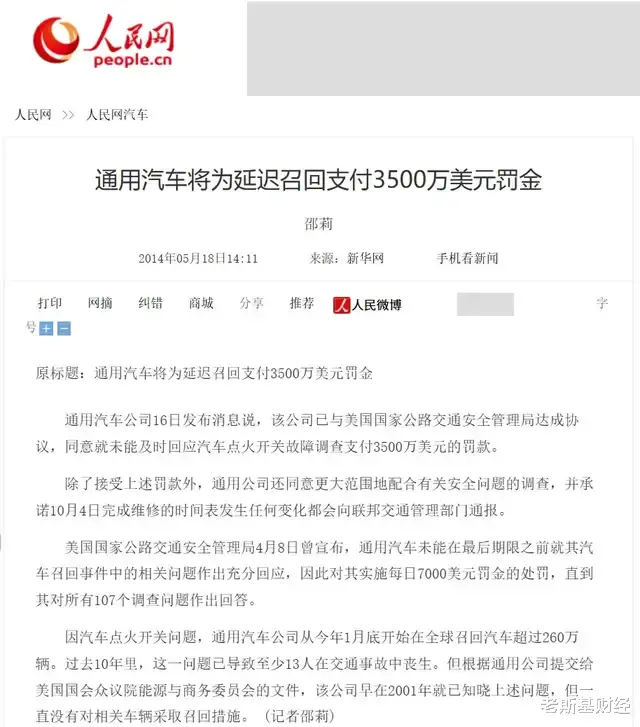 人民网
people.cn

人民网 >> 人民网汽车

通用汽车将为延迟召回支付3500万美元罚金

邵莉

2014年05月18日14:11 来源：新华网 手机看新闻

打印 网摘 纠错 商城 分享 推荐 人民微博 字号 + −

原标题：通用汽车将为延迟召回支付3500万美元罚金

通用汽车公司16日发布消息说，该公司已与美国国家公路交通安全管理局达成协议，同意就未能及时回应汽车点火开关故障调查支付3500万美元的罚款。

除了接受上述罚款外，通用公司还同意更大范围地配合有关安全问题的调查，并承诺10月4日完成维修的时间表发生任何变化都会向联邦交通管理部门通报。

美国国家公路交通安全管理局4月8日曾宣布，通用汽车未能在最后期限之前就其汽车召回事件中的相关问题作出充分回应，因此对其实施每日7000美元罚金的处罚，直到其对所有107个调查问题作出回答。

因汽车点火开关问题，通用汽车公司从今年1月底开始在全球召回汽车超过260万辆。过去10年里，这一问题已导致至少13人在交通事故中丧生。但根据通用公司提交给美国国会众议院能源与商务委员会的文件，该公司早在2001年就已知晓上述问题，但一直没有对相关车辆采取召回措施。（记者邵莉）

老斯基财经